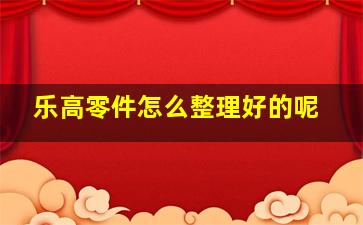 乐高零件怎么整理好的呢